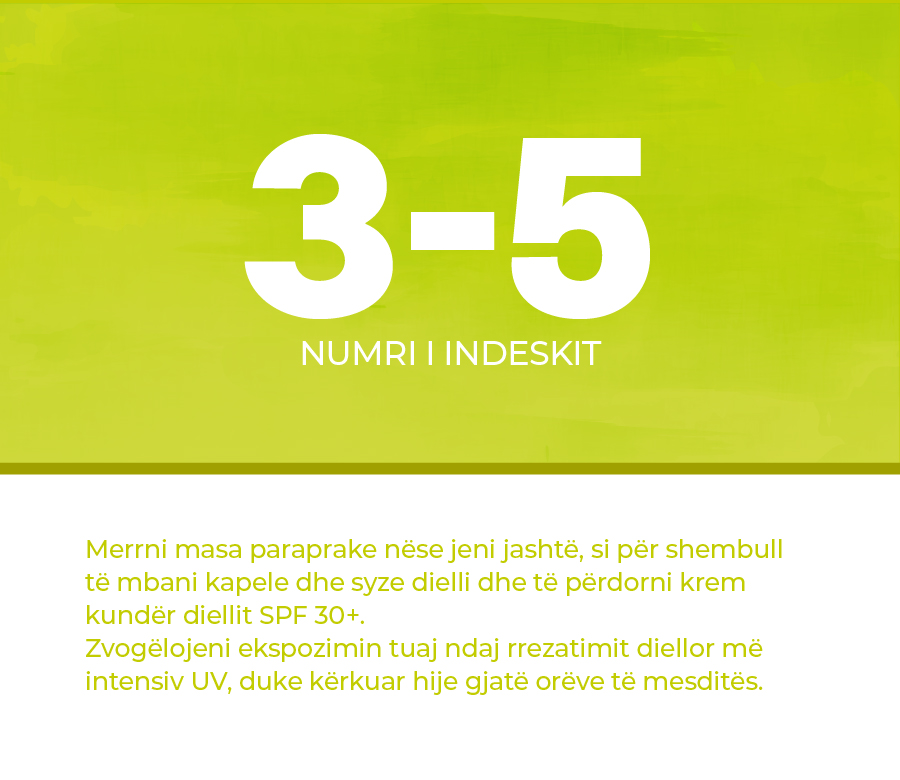 3-5

NUMRI I INDESKIT

Merrni masa paraprake nëse jeni jashtë, si për shembull të mbani kapele dhe syze dielli dhe të përdorni krem kundër diellit SPF 30+.

Zvogëlojeni ekspozimin tuaj ndaj rrezatimit diellor më intensiv UV, duke kërkuar hije gjatë orëve të mesditës.